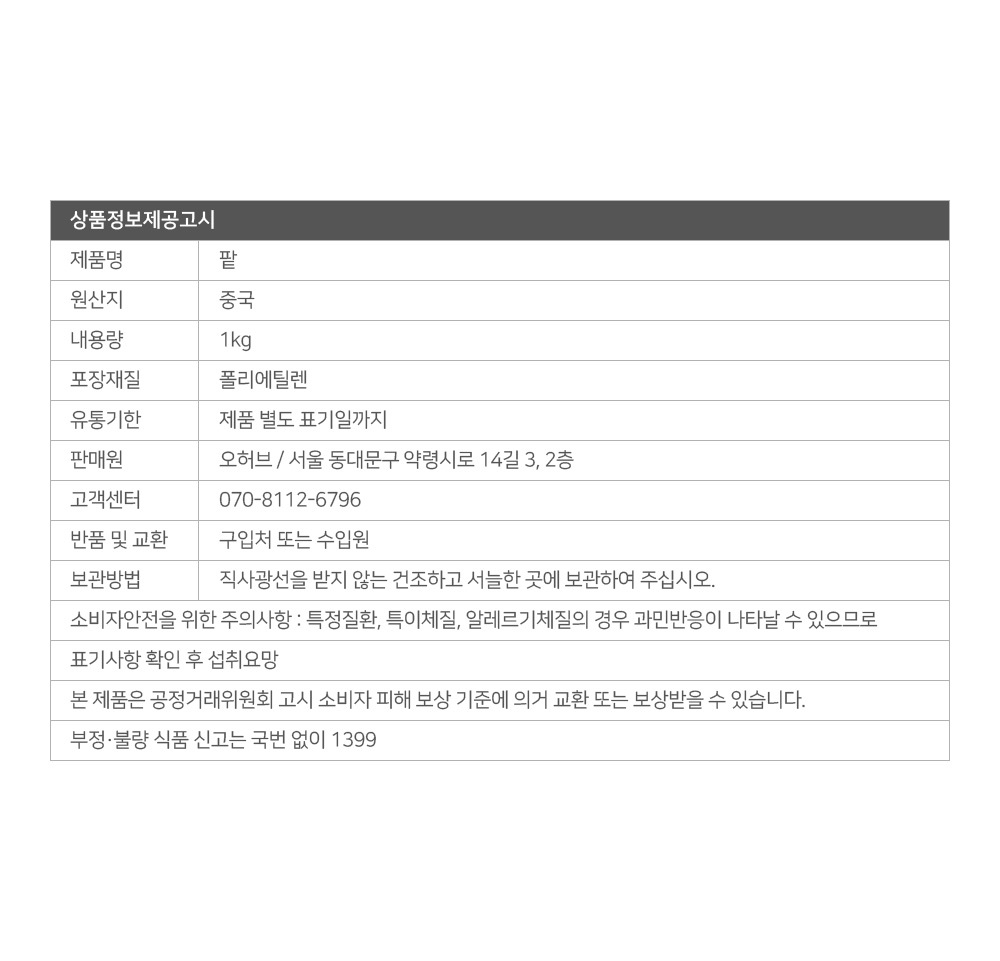 상품정보제공고시

| 제품명 | 팥 |
|---|---|
| 원산지 | 중국 |
| 내용량 | 1kg |
| 포장재질 | 폴리에틸렌 |
| 유통기한 | 제품 별도 표기일까지 |
| 판매원 | 오허브 / 서울 동대문구 약령시로 14길 3, 2층 |
| 고객센터 | 070-8112-6796 |
| 반품 및 교환 | 구입처 또는 수입원 |
| 보관방법 | 직사광선을 받지 않는 건조하고 서늘한 곳에 보관하여 주십시오. |

소비자안전을 위한 주의사항 : 특정질환, 특이체질, 알레르기체질의 경우 과민반응이 나타날 수 있으므로

표기사항 확인 후 섭취요망

본 제품은 공정거래위원회 고시 소비자 피해 보상 기준에 의거 교환 또는 보상받을 수 있습니다.

부정·불량 식품 신고는 국번 없이 1399